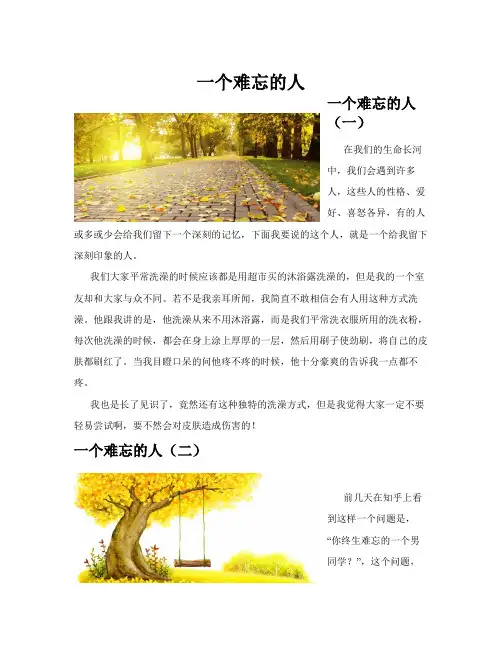 一个难忘的人

一个难忘的人（一）

在我们的生命长河中，我们会遇到许多人，这些人的性格、爱好、喜怒各异，有的人或多或少会给我们留下一个深刻的记忆，下面我要说的这个人，就是一个给我留下深刻印象的人。

我们大家平常洗澡的时候应该都是用超市买的沐浴露洗澡的，但是我的一个室友却和大家与众不同。若不是我亲耳所闻，我简直不敢相信会有人用这种方式洗澡。他跟我讲的是，他洗澡从来不用沐浴露，而是我们平常洗衣服所用的洗衣粉，每次他洗澡的时候，都会在身上涂上厚厚的一层，然后用刷子使劲刷，将自己的皮肤都刷红了。当我目瞪口呆的问他疼不疼的时候，他十分豪爽的告诉我一点都不疼。

我也是长了见识了，竟然还有这种独特的洗澡方式，但是我觉得大家一定不要轻易尝试啊，要不然会对皮肤造成伤害的！

一个难忘的人（二）

前几天在知乎上看到这样一个问题是，“你终生难忘的一个男同学？”，这个问题，